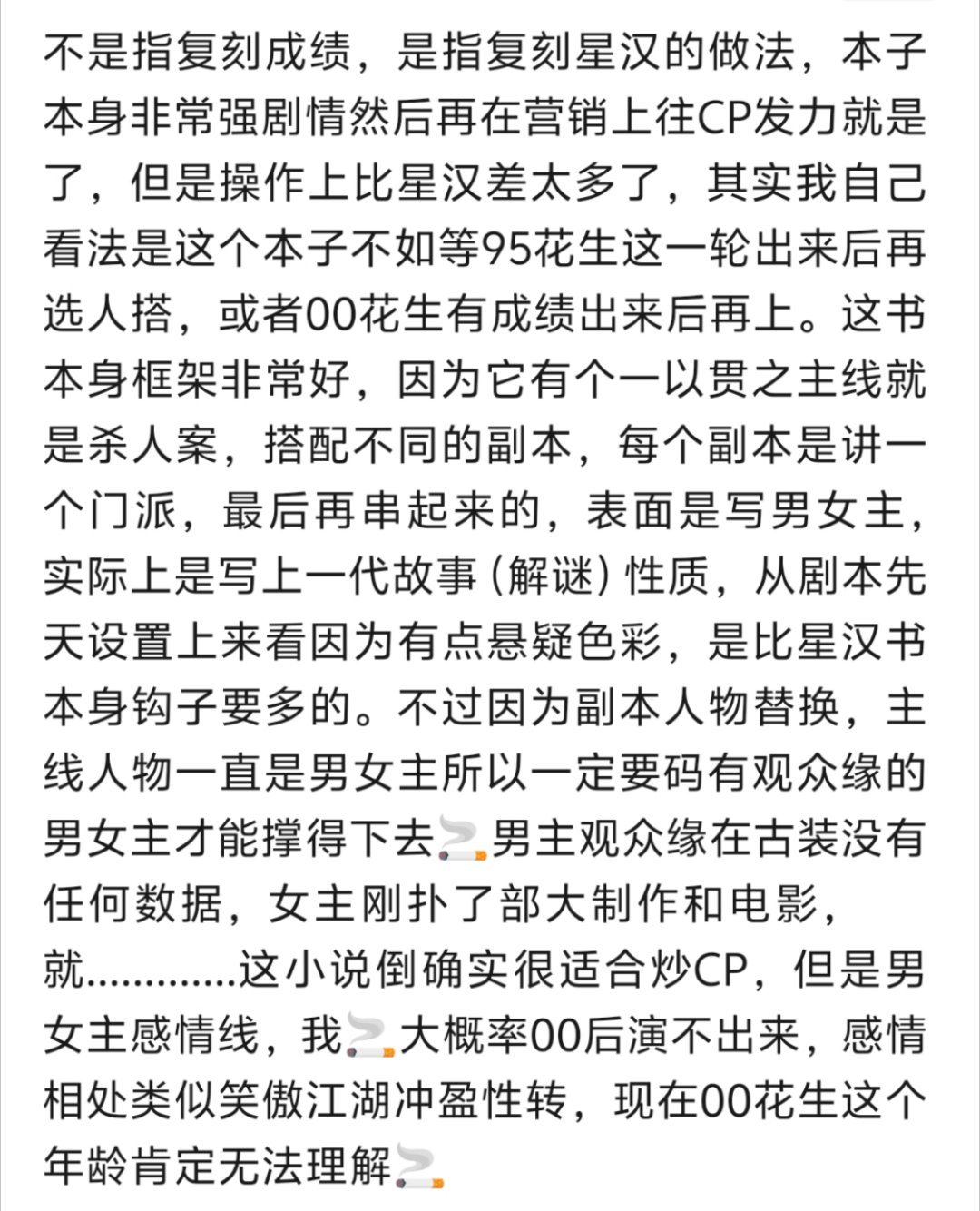 不是指复刻成绩，是指复刻星汉的做法，本子本身非常强剧情然后再在营销上往CP发力就是了，但是操作上比星汉差太多了，其实我自己看法是这个本子不如等95花生这一轮出来后再选人搭，或者00花生有成绩出来后再上。这书本身框架非常好，因为它有个一以贯之主线就是杀人案，搭配不同的副本，每个副本是讲一个门派，最后再串起来的，表面是写男女主，实际上是写上一代故事（解谜）性质，从剧本先天设置上来看因为有点悬疑色彩，是比星汉书本身钩子要多的。不过因为副本人物替换，主线人物一直是男女主所以一定要码有观众缘的男女主才能撑得下去🚬男主观众缘在古装没有任何数据，女主刚扑了部大制作和电影，就............这小说倒确实很适合炒CP，但是男女主感情线，我🚬大概率00后演不出来，感情相处类似笑傲江湖冲盈性转，现在00花生这个年龄肯定无法理解🚬